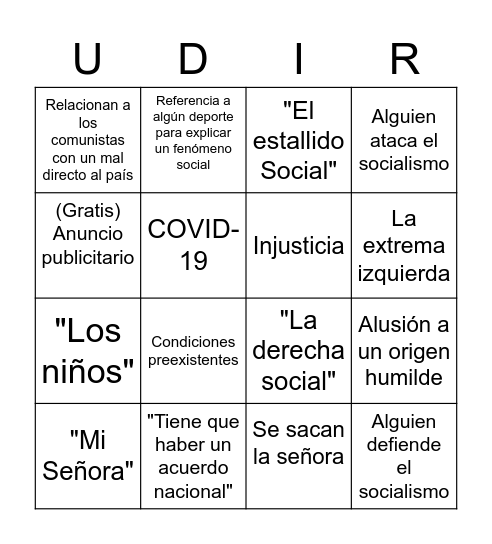 | U | D | I | R |
|---|---|---|---|
| Relacionan a los comunistas con un mal directo al país | Referencia a algún deporte para explicar un fenómeno social | "El estallido Social" | Alguien ataca el socialismo |
| (Gratis) Anuncio publicitario | COVID-19 | Injusticia | La extrema izquierda |
| "Los niños" | Condiciones preexistentes | "La derecha social" | Alusión a un origen humilde |
| "Mi Señora" | "Tiene que haber un acuerdo nacional" | Se sacan la señora | Alguien defiende el socialismo |